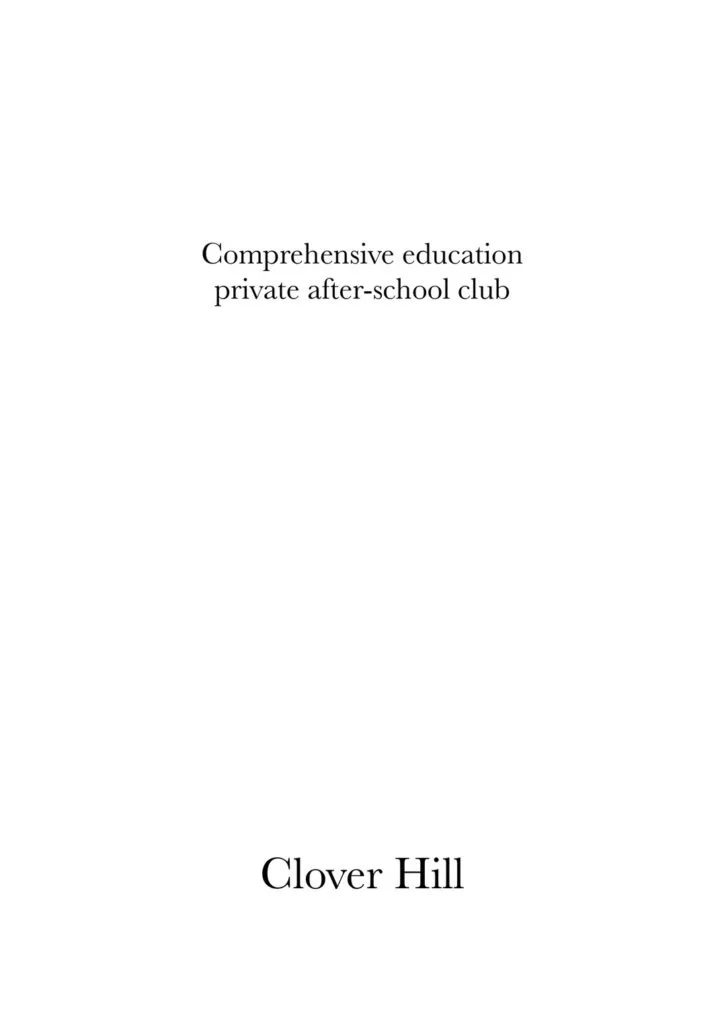 Comprehensive education
private after-school club

Clover Hill